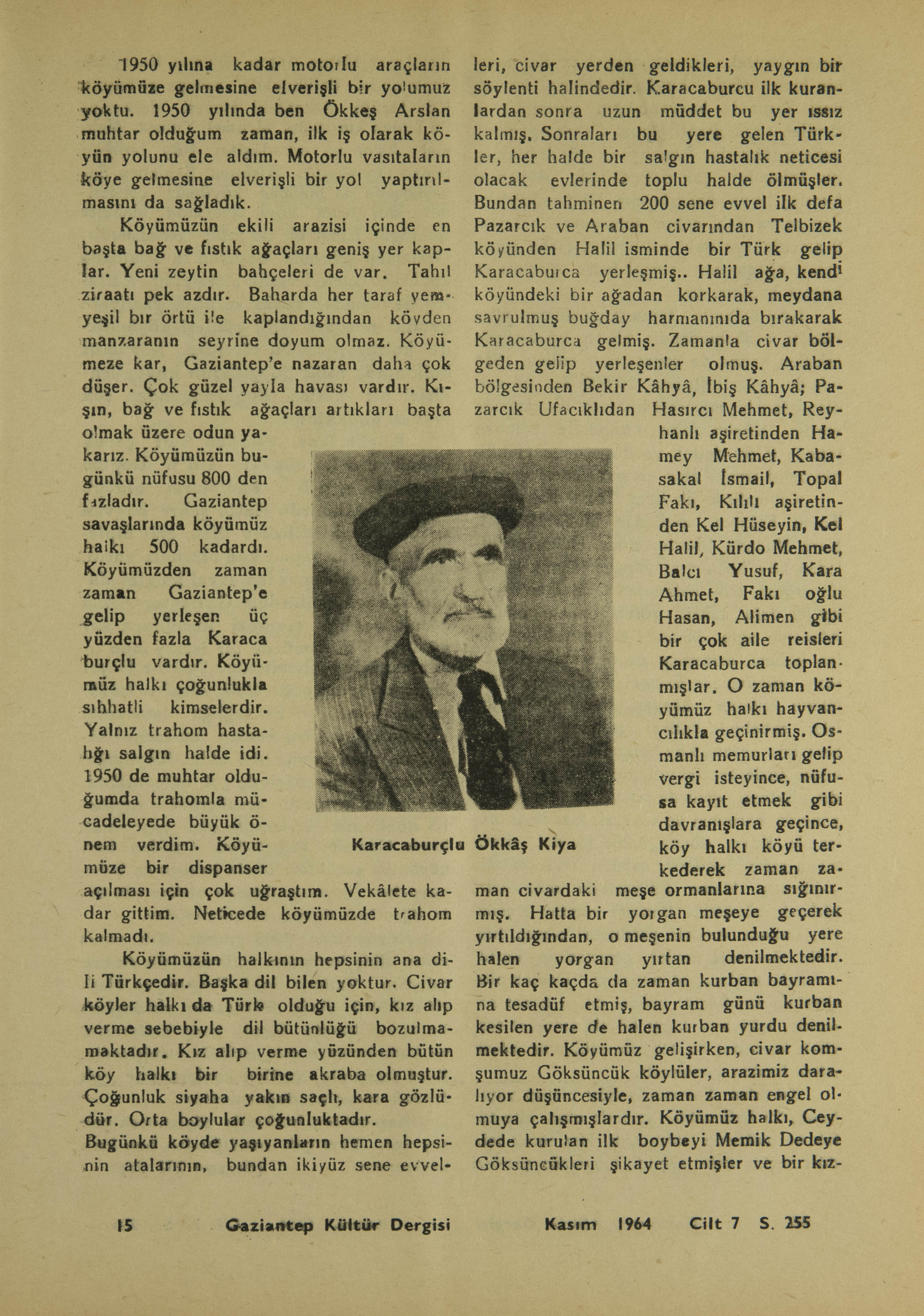 1950 yılına kadar motorlu araçların köyümüze gelmesine elverişli bir yolumuz yoktu. 1950 yılında ben Ökkeş Arslan muhtar olduğum zaman, ilk iş olarak köyün yolunu ele aldım. Motorlu vasıtaların köye gelmesine elverişli bir yol yaptırılmasını da sağladık.

Köyümüzün ekili arazisi içinde en başta bağ ve fıstık ağaçları geniş yer kaplar. Yeni zeytin bahçeleri de var. Tahıl ziraatı pek azdır. Baharda her taraf yemyeşil bır örtü ile kaplandığından köyden manzaranın seyrine doyum olmaz. Köyümeze kar, Gaziantep'e nazaran daha çok düşer. Çok güzel yayla havası vardır. Kışın, bağ ve fıstık ağaçları artıkları başta olmak üzere odun yakarız. Köyümüzün bugünkü nüfusu 800 den fazladır. Gaziantep savaşlarında köyümüz halkı 500 kadardı. Köyümüzden zaman zaman Gaziantep'e gelip yerleşen üç yüzden fazla Karaca burçlu vardır. Köyümüz halkı çoğunlukla sıhhatli kimselerdir. Yalnız trahom hastalığı salgın halde idi. 1950 de muhtar olduğumda trahomla mücadeleyede büyük önem verdim. Köyümüze bir dispanser açılması için çok uğraştım. Vekâlete kadar gittim. Neticede köyümüzde trahom kalmadı.

Köyümüzün halkının hepsinin ana dili Türkçedir. Başka dil bilen yoktur. Civar köyler halkı da Türk olduğu için, kız alıp verme sebebiyle dil bütünlüğü bozulmamaktadır. Kız alıp verme yüzünden bütün köy halkı bir birine akraba olmuştur. Çoğunluk siyaha yakın saçlı, kara gözlüdür. Orta boylular çoğunluktadır.
Bugünkü köyde yaşıyanların hemen hepsinin atalarının, bundan ikiyüz sene evvelleri, civar yerden geldikleri, yaygın bir söylenti halindedir. Karacaburcu ilk kuranlardan sonra uzun müddet bu yer ıssız kalmış. Sonraları bu yere gelen Türkler, her halde bir salgın hastalık neticesi olacak evlerinde toplu halde ölmüşler. Bundan tahminen 200 sene evvel ilk defa Pazarcık ve Araban civarından Telbizek köyünden Halil isminde bir Türk gelip Karacaburca yerleşmiş.. Halil ağa, kendi köyündeki bir ağadan korkarak, meydana savrulmuş buğday harmanınıda bırakarak Karacaburca gelmiş. Zamanla civar bölgeden gelip yerleşenler olmuş. Araban bölgesinden Bekir Kâhyâ, İbiş Kâhyâ; Pazarcık Ufacıklıdan Hasırcı Mehmet, Reyhanlı aşiretinden Hamey Mehmet, Kabasakal İsmail, Topal Fakı, Kılılı aşiretinden Kel Hüseyin, Kel Halil, Kürdo Mehmet, Balcı Yusuf, Kara Ahmet, Fakı oğlu Hasan, Alimen gibi bir çok aile reisleri Karacaburca toplanmışlar. O zaman köyümüz halkı hayvancılıkla geçinirmiş. Osmanlı memurları gelip vergi isteyince, nüfusa kayıt etmek gibi davranışlara geçince, köy halkı köyü terkederek zaman zaman civardaki meşe ormanlarına sığınırmış. Hatta bir yorgan meşeye geçerek yırtıldığından, o meşenin bulunduğu yere halen yorgan yırtan denilmektedir. Bir kaç kaçda da zaman kurban bayramına tesadüf etmiş, bayram günü kurban kesilen yere de halen kurban yurdu denilmektedir. Köyümüz gelişirken, civar komşumuz Göksüncük köylüler, arazimiz daralıyor düşüncesiyle, zaman zaman engel olmuya çalışmışlardır. Köyümüz halkı, Ceydede kurulan ilk boybeyi Memik Dedeye Göksüncükleri şikayet etmişler ve bir kız-

Karacaburçlu Ökkâş Kiya

15 Gaziantep Kültür Dergisi Kasım 1964 Cilt 7 S. 255